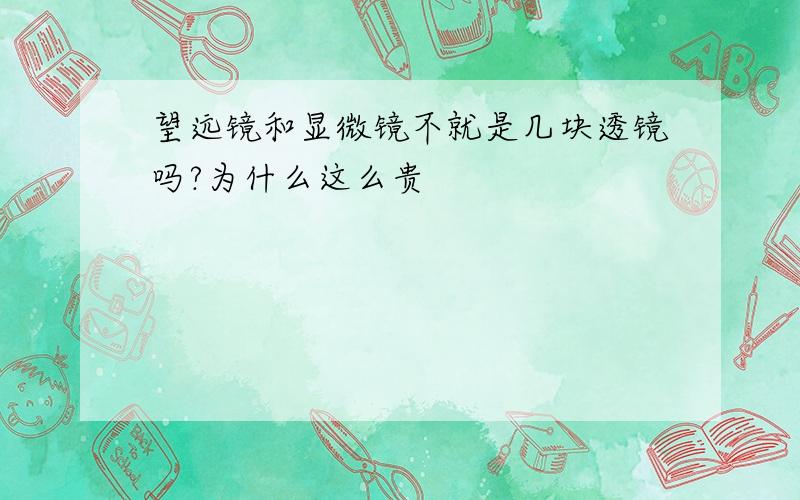 望远镜和显微镜不就是几块透镜吗?为什么这么贵

ABC

Back to School